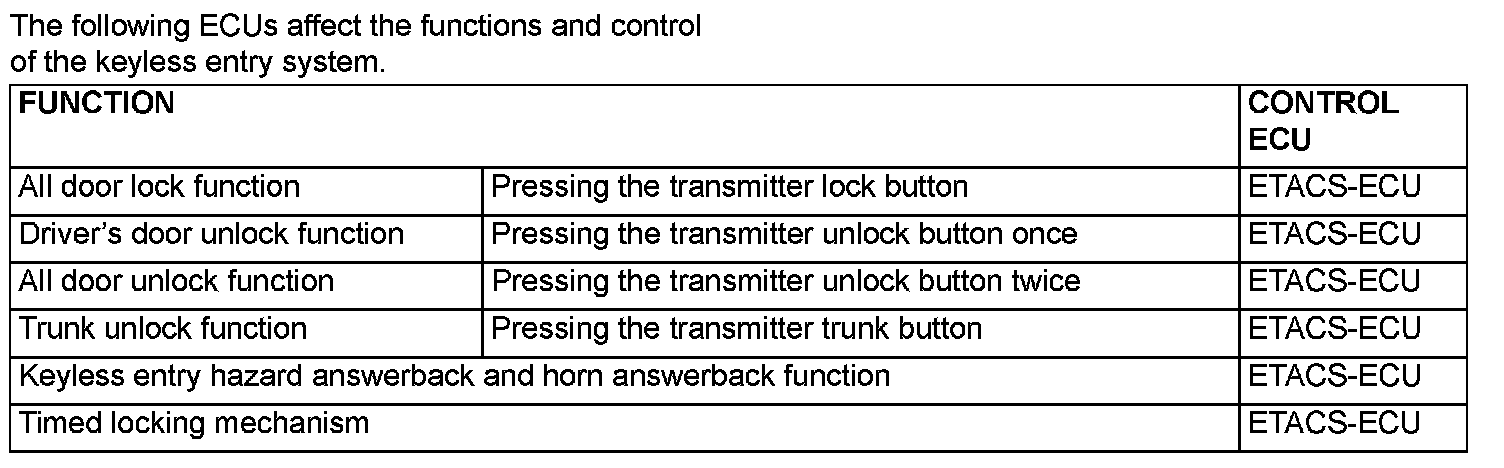 The following ECUs affect the functions and control of the keyless entry system.

| FUNCTION | | CONTROL ECU |
|---|---|---|
| All door lock function | Pressing the transmitter lock button | ETACS-ECU |
| Driver's door unlock function | Pressing the transmitter unlock button once | ETACS-ECU |
| All door unlock function | Pressing the transmitter unlock button twice | ETACS-ECU |
| Trunk unlock function | Pressing the transmitter trunk button | ETACS-ECU |
| Keyless entry hazard answerback and horn answerback function | | ETACS-ECU |
| Timed locking mechanism | | ETACS-ECU |